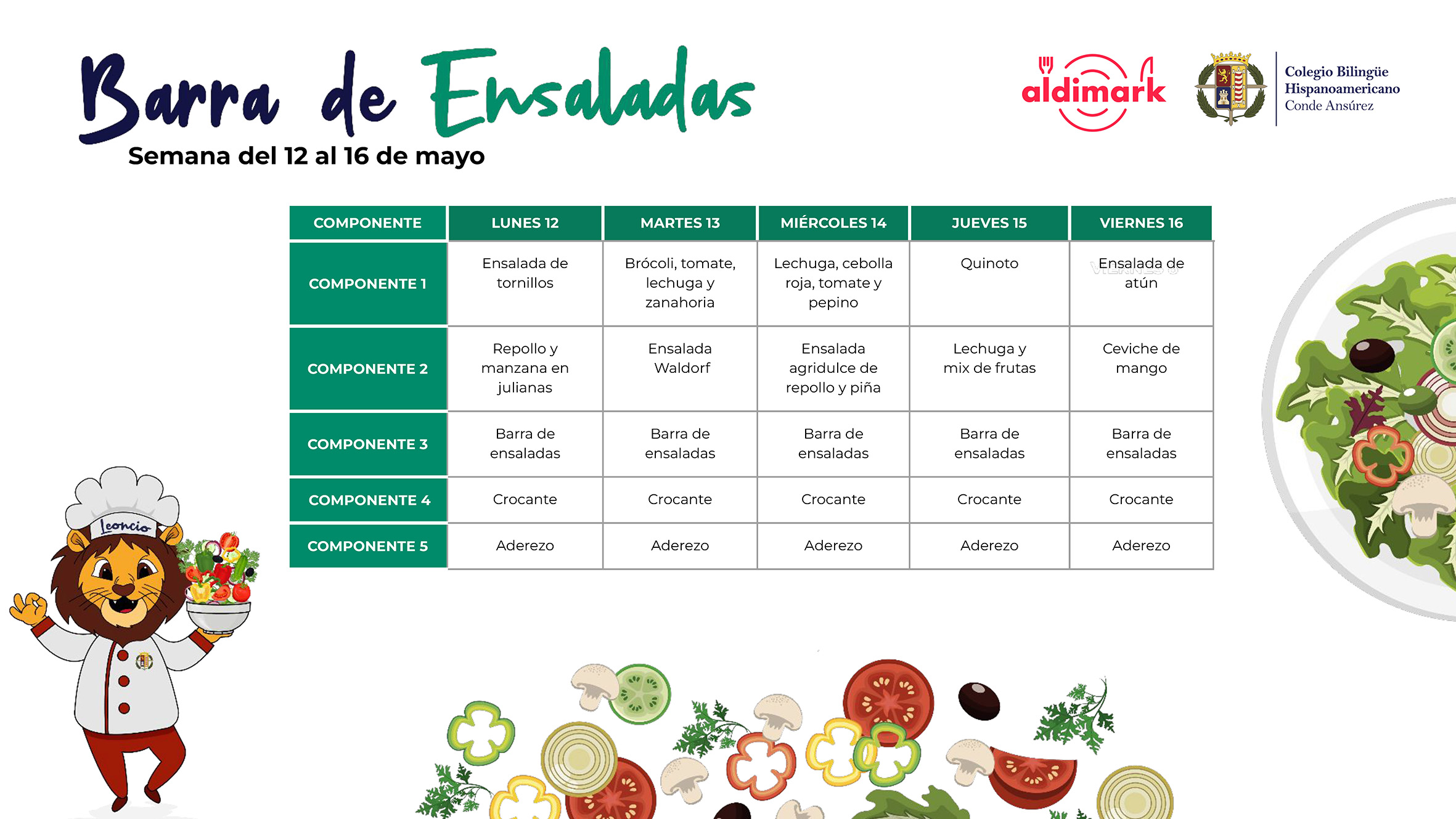 Barra de Ensaladas
Semana del 12 al 16 de mayo

aldimark

Colegio Bilingüe Hispanoamericano Conde Ansúrez

| COMPONENTE | LUNES 12 | MARTES 13 | MIÉRCOLES 14 | JUEVES 15 | VIERNES 16 |
|---|---|---|---|---|---|
| COMPONENTE 1 | Ensalada de tornillos | Brócoli, tomate, lechuga y zanahoria | Lechuga, cebolla roja, tomate y pepino | Quinoto | Ensalada de atún |
| COMPONENTE 2 | Repollo y manzana en julianas | Ensalada Waldorf | Ensalada agridulce de repollo y piña | Lechuga y mix de frutas | Ceviche de mango |
| COMPONENTE 3 | Barra de ensaladas | Barra de ensaladas | Barra de ensaladas | Barra de ensaladas | Barra de ensaladas |
| COMPONENTE 4 | Crocante | Crocante | Crocante | Crocante | Crocante |
| COMPONENTE 5 | Aderezo | Aderezo | Aderezo | Aderezo | Aderezo |

Leoncio